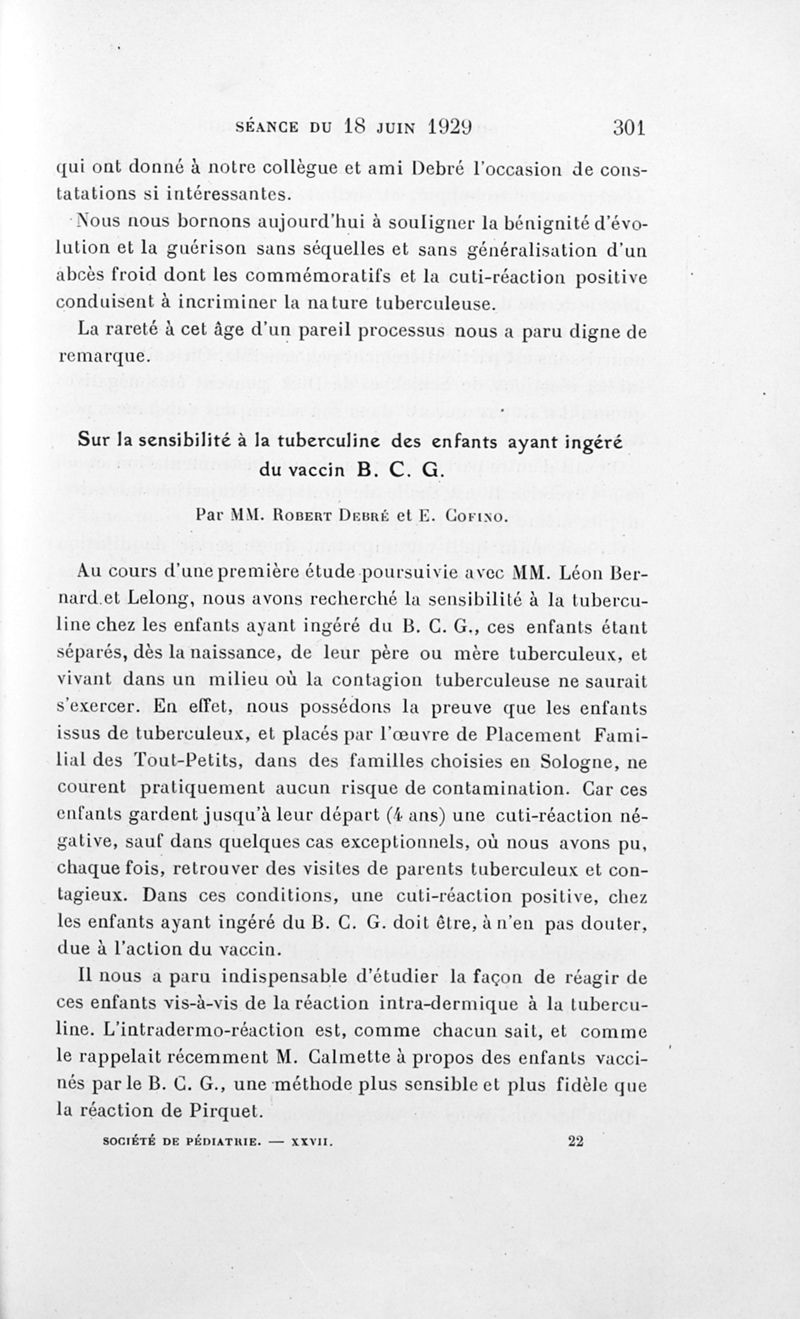 SÉANCE DU 18 JUIN 1929 301

qui ont donné à notre collègue et ami Debré l'occasion de constatations si intéressantes.

Nous nous bornons aujourd'hui à souligner la bénignité d'évolution et la guérison sans séquelles et sans généralisation d'un abcès froid dont les commémoratifs et la cuti-réaction positive conduisent à incriminer la nature tuberculeuse.

La rareté à cet âge d'un pareil processus nous a paru digne de remarque.

Sur la sensibilité à la tuberculine des enfants ayant ingéré du vaccin B. C. G.

Par MM. Robert Debré et E. Cofino.

Au cours d'une première étude poursuivie avec MM. Léon Bernard et Lelong, nous avons recherché la sensibilité à la tuberculine chez les enfants ayant ingéré du B. C. G., ces enfants étant séparés, dès la naissance, de leur père ou mère tuberculeux, et vivant dans un milieu où la contagion tuberculeuse ne saurait s'exercer. En effet, nous possédons la preuve que les enfants issus de tuberculeux, et placés par l'œuvre de Placement Familial des Tout-Petits, dans des familles choisies en Sologne, ne courent pratiquement aucun risque de contamination. Car ces enfants gardent jusqu'à leur départ (4 ans) une cuti-réaction négative, sauf dans quelques cas exceptionnels, où nous avons pu, chaque fois, retrouver des visites de parents tuberculeux et contagieux. Dans ces conditions, une cuti-réaction positive, chez les enfants ayant ingéré du B. C. G. doit être, à n'en pas douter, due à l'action du vaccin.

Il nous a paru indispensable d'étudier la façon de réagir de ces enfants vis-à-vis de la réaction intra-dermique à la tuberculine. L'intradermo-réaction est, comme chacun sait, et comme le rappelait récemment M. Calmette à propos des enfants vaccinés par le B. C. G., une méthode plus sensible et plus fidèle que la réaction de Pirquet.

SOCIÉTÉ DE PÉDIATRIE. — XXVII. 22